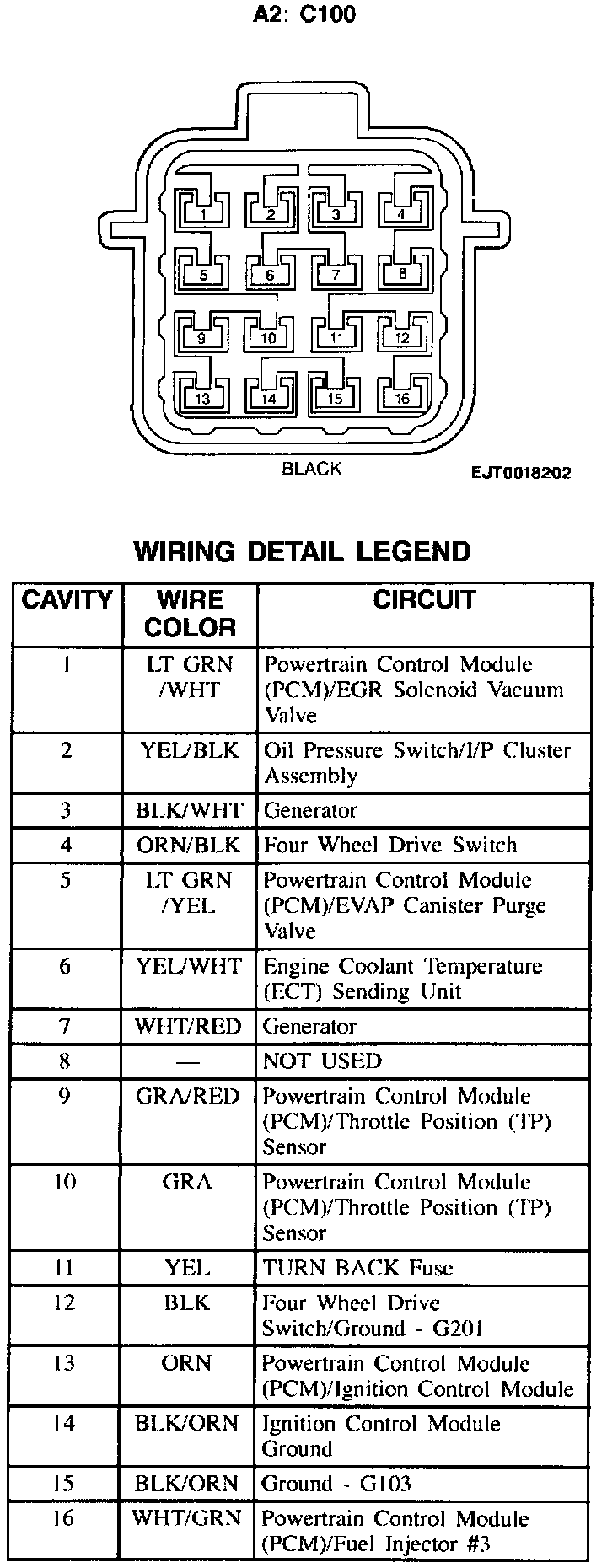 A2: C100

1 2 3 4
5 6 7 8
9 10 11 12
13 14 15 16

BLACK

EJT0018202

WIRING DETAIL LEGEND

| CAVITY | WIRE COLOR | CIRCUIT |
|---|---|---|
| 1 | LT GRN /WHT | Powertrain Control Module (PCM)/EGR Solenoid Vacuum Valve |
| 2 | YEL/BLK | Oil Pressure Switch/I/P Cluster Assembly |
| 3 | BLK/WHT | Generator |
| 4 | ORN/BLK | Four Wheel Drive Switch |
| 5 | LT GRN /YEL | Powertrain Control Module (PCM)/EVAP Canister Purge Valve |
| 6 | YEL/WHT | Engine Coolant Temperature (ECT) Sending Unit |
| 7 | WHT/RED | Generator |
| 8 | — | NOT USED |
| 9 | GRA/RED | Powertrain Control Module (PCM)/Throttle Position (TP) Sensor |
| 10 | GRA | Powertrain Control Module (PCM)/Throttle Position (TP) Sensor |
| 11 | YEL | TURN BACK Fuse |
| 12 | BLK | Four Wheel Drive Switch/Ground - G201 |
| 13 | ORN | Powertrain Control Module (PCM)/Ignition Control Module |
| 14 | BLK/ORN | Ignition Control Module Ground |
| 15 | BLK/ORN | Ground - G103 |
| 16 | WHT/GRN | Powertrain Control Module (PCM)/Fuel Injector #3 |